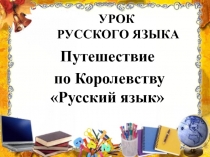 УРОК
РУССКОГО ЯЗЫКА

Путешествие
по Королевству
«Русский язык»